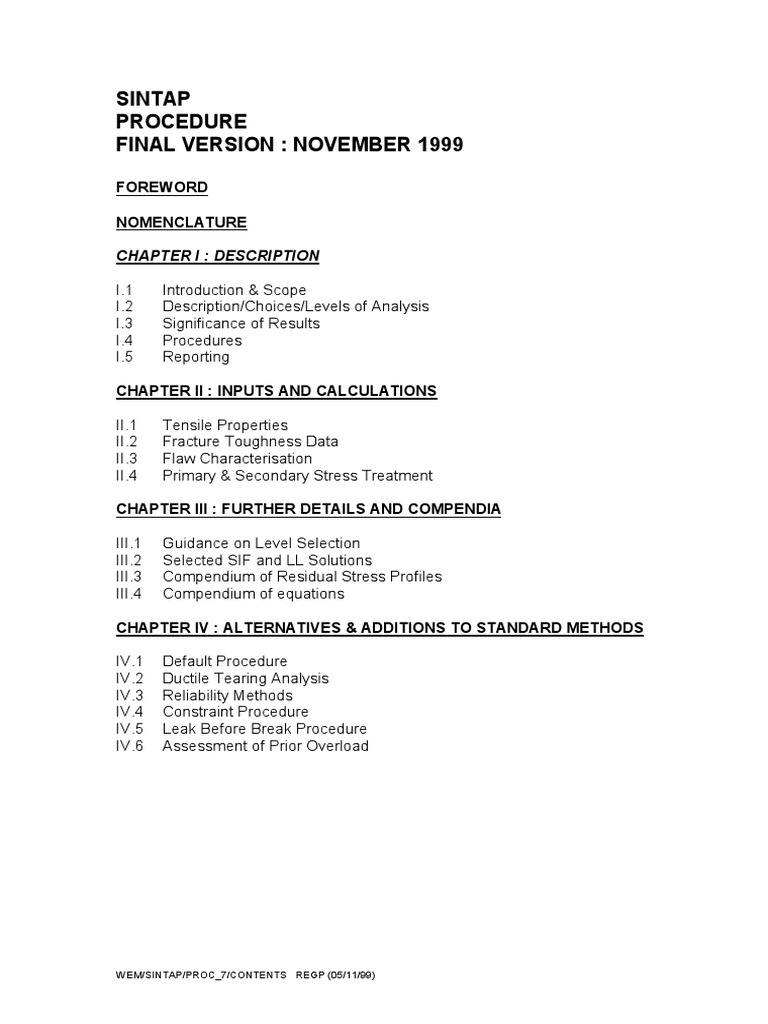 SINTAP
PROCEDURE
FINAL VERSION : NOVEMBER 1999

FOREWORD

NOMENCLATURE

CHAPTER I : DESCRIPTION

I.1 Introduction & Scope
I.2 Description/Choices/Levels of Analysis
I.3 Significance of Results
I.4 Procedures
I.5 Reporting

CHAPTER II : INPUTS AND CALCULATIONS

II.1 Tensile Properties
II.2 Fracture Toughness Data
II.3 Flaw Characterisation
II.4 Primary & Secondary Stress Treatment

CHAPTER III : FURTHER DETAILS AND COMPENDIA

III.1 Guidance on Level Selection
III.2 Selected SIF and LL Solutions
III.3 Compendium of Residual Stress Profiles
III.4 Compendium of equations

CHAPTER IV : ALTERNATIVES & ADDITIONS TO STANDARD METHODS

IV.1 Default Procedure
IV.2 Ductile Tearing Analysis
IV.3 Reliability Methods
IV.4 Constraint Procedure
IV.5 Leak Before Break Procedure
IV.6 Assessment of Prior Overload

WEM/SINTAP/PROC_7/CONTENTS REGP (05/11/99)